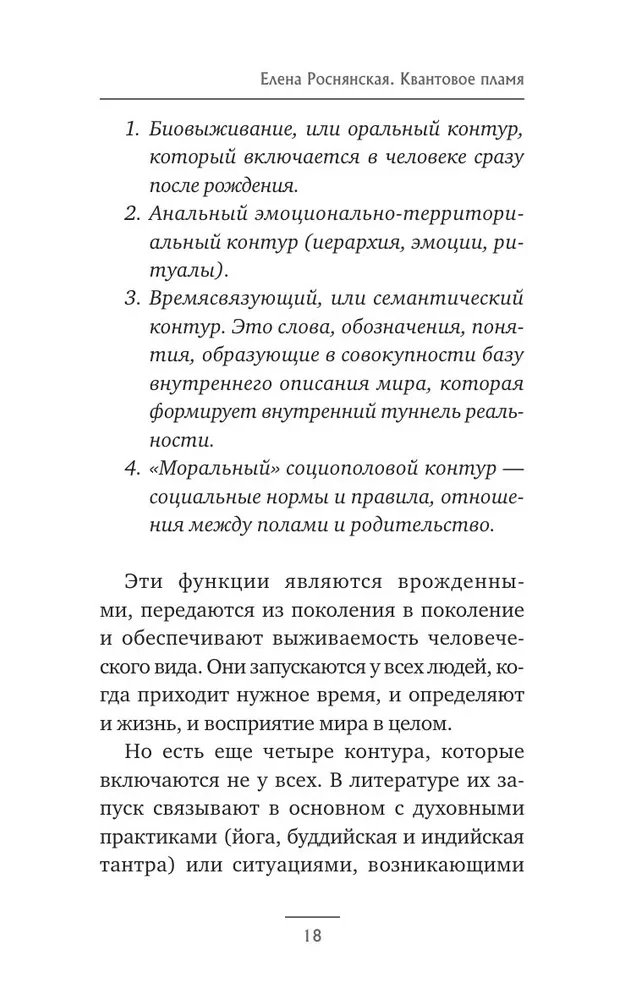 Елена Роснянская. Квантовое пламя

1. Биовыживание, или оральный контур, который включается в человеке сразу после рождения.
2. Анальный эмоционально-территориальный контур (иерархия, эмоции, ритуалы).
3. Времясвязующий, или семантический контур. Это слова, обозначения, понятия, образующие в совокупности базу внутреннего описания мира, которая формирует внутренний туннель реальности.
4. «Моральный» социополовой контур — социальные нормы и правила, отношения между полами и родительство.

Эти функции являются врожденными, передаются из поколения в поколение и обеспечивают выживаемость человеческого вида. Они запускаются у всех людей, когда приходит нужное время, и определяют и жизнь, и восприятие мира в целом.

Но есть еще четыре контура, которые включаются не у всех. В литературе их запуск связывают в основном с духовными практиками (йога, буддийская и индийская тантра) или ситуациями, возникающими

18